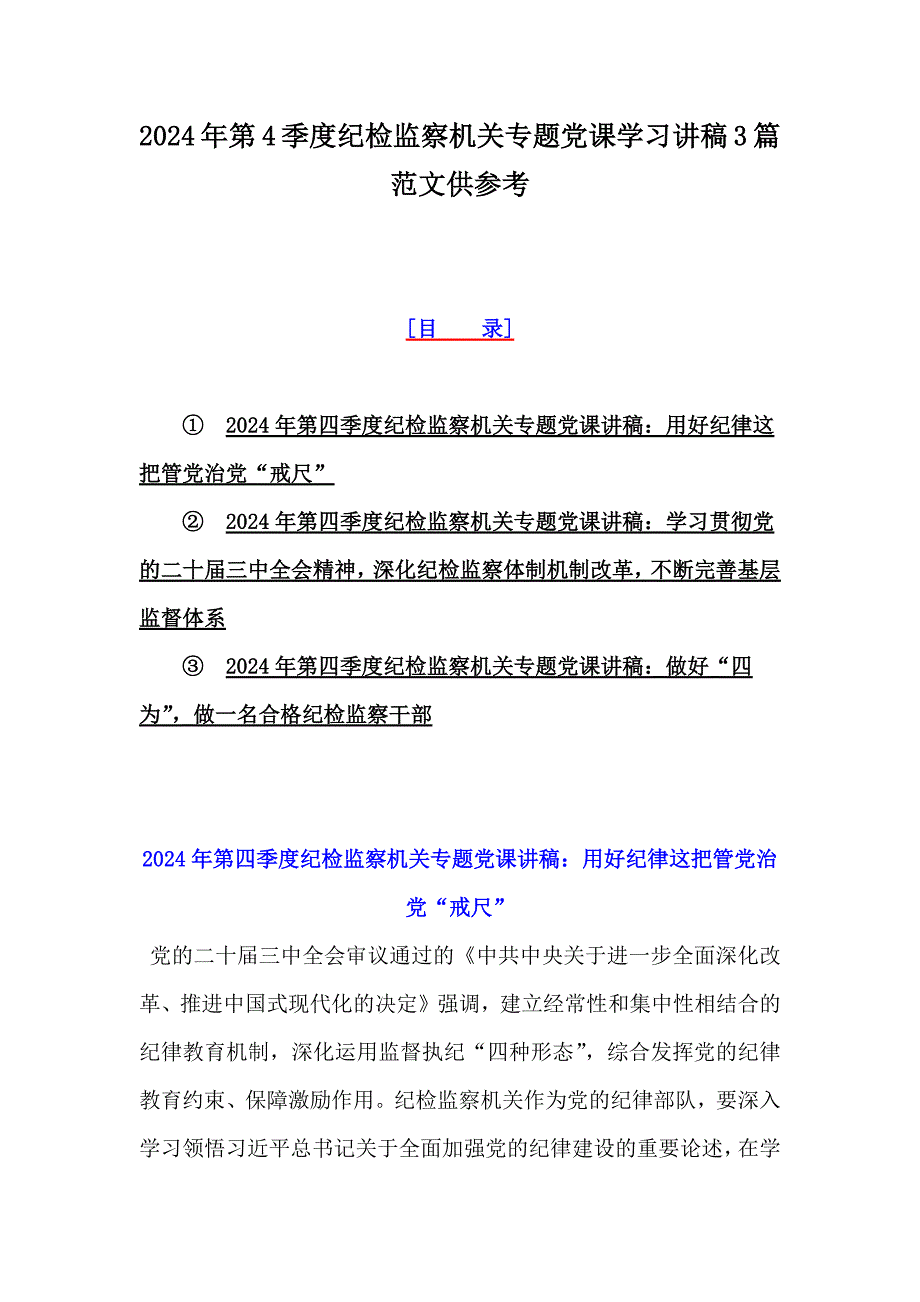 2024年第4季度纪检监察机关专题党课学习讲稿3篇范文供参考

［目　　录］

①　2024年第四季度纪检监察机关专题党课讲稿：用好纪律这把管党治党“戒尺”

②　2024年第四季度纪检监察机关专题党课讲稿：学习贯彻党的二十届三中全会精神，深化纪检监察体制机制改革，不断完善基层监督体系

③　2024年第四季度纪检监察机关专题党课讲稿：做好“四为”，做一名合格纪检监察干部

2024年第四季度纪检监察机关专题党课讲稿：用好纪律这把管党治党“戒尺”

党的二十届三中全会审议通过的《中共中央关于进一步全面深化改革、推进中国式现代化的决定》强调，建立经常性和集中性相结合的纪律教育机制，深化运用监督执纪“四种形态”，综合发挥党的纪律教育约束、保障激励作用。纪检监察机关作为党的纪律部队，要深入学习领悟习近平总书记关于全面加强党的纪律建设的重要论述，在学